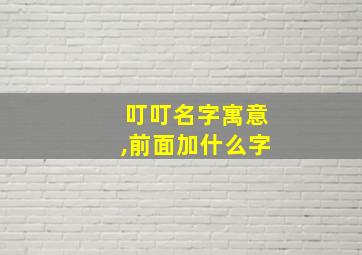 叮叮名字寓意
,前面加什么字